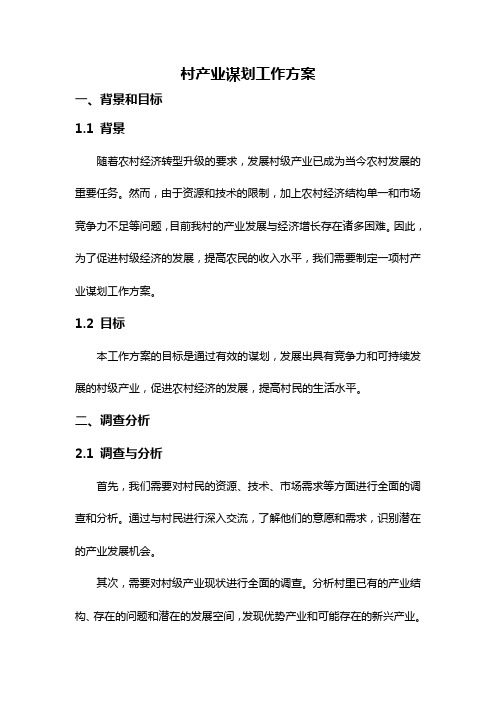 村产业谋划工作方案

一、背景和目标

1.1 背景

随着农村经济转型升级的要求，发展村级产业已成为当今农村发展的重要任务。然而，由于资源和技术的限制，加上农村经济结构单一和市场竞争力不足等问题，目前我村的产业发展与经济增长存在诸多困难。因此，为了促进村级经济的发展，提高农民的收入水平，我们需要制定一项村产业谋划工作方案。

1.2 目标

本工作方案的目标是通过有效的谋划，发展出具有竞争力和可持续发展的村级产业，促进农村经济的发展，提高村民的生活水平。

二、调查分析

2.1 调查与分析

首先，我们需要对村民的资源、技术、市场需求等方面进行全面的调查和分析。通过与村民进行深入交流，了解他们的意愿和需求，识别潜在的产业发展机会。

其次，需要对村级产业现状进行全面的调查。分析村里已有的产业结构、存在的问题和潜在的发展空间，发现优势产业和可能存在的新兴产业。